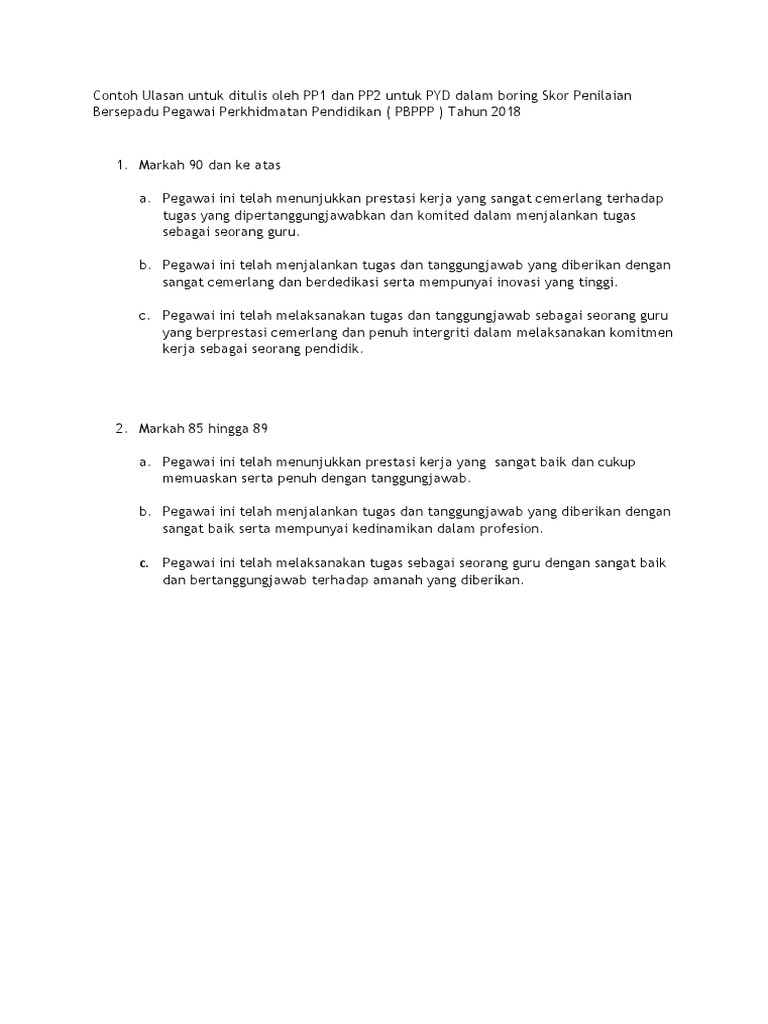 Contoh Ulasan untuk ditulis oleh PP1 dan PP2 untuk PYD dalam boring Skor Penilaian Bersepadu Pegawai Perkhidmatan Pendidikan ( PBPPP ) Tahun 2018

1. Markah 90 dan ke atas

a. Pegawai ini telah menunjukkan prestasi kerja yang sangat cemerlang terhadap tugas yang dipertanggungjawabkan dan komited dalam menjalankan tugas sebagai seorang guru.

b. Pegawai ini telah menjalankan tugas dan tanggungjawab yang diberikan dengan sangat cemerlang dan berdedikasi serta mempunyai inovasi yang tinggi.

c. Pegawai ini telah melaksanakan tugas dan tanggungjawab sebagai seorang guru yang berprestasi cemerlang dan penuh intergriti dalam melaksanakan komitmen kerja sebagai seorang pendidik.

2. Markah 85 hingga 89

a. Pegawai ini telah menunjukkan prestasi kerja yang sangat baik dan cukup memuaskan serta penuh dengan tanggungjawab.

b. Pegawai ini telah menjalankan tugas dan tanggungjawab yang diberikan dengan sangat baik serta mempunyai kedinamikan dalam profesion.

c. Pegawai ini telah melaksanakan tugas sebagai seorang guru dengan sangat baik dan bertanggungjawab terhadap amanah yang diberikan.